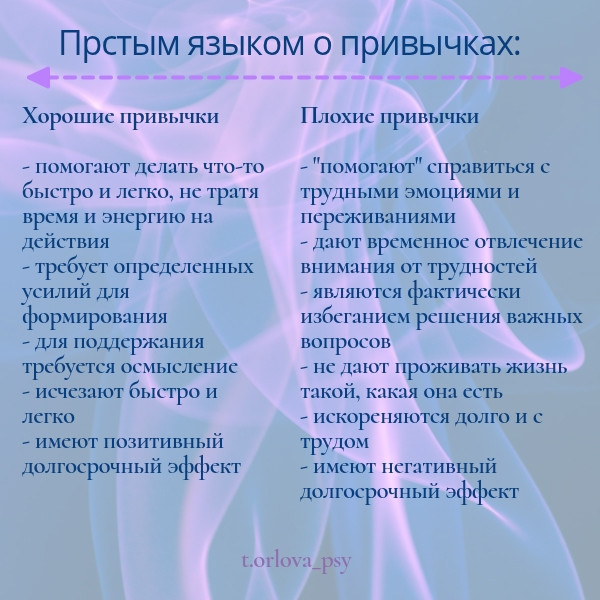 Прстым языком о привычках:

Хорошие привычки

- помогают делать что-то быстро и легко, не тратя время и энергию на действия
- требует определенных усилий для формирования
- для поддержания требуется осмысление
- исчезают быстро и легко
- имеют позитивный долгосрочный эффект

Плохие привычки

- "помогают" справиться с трудными эмоциями и переживаниями
- дают временное отвлечение внимания от трудностей
- являются фактически избеганием решения важных вопросов
- не дают проживать жизнь такой, какая она есть
- искореняются долго и с трудом
- имеют негативный долгосрочный эффект

t.orlova_psy